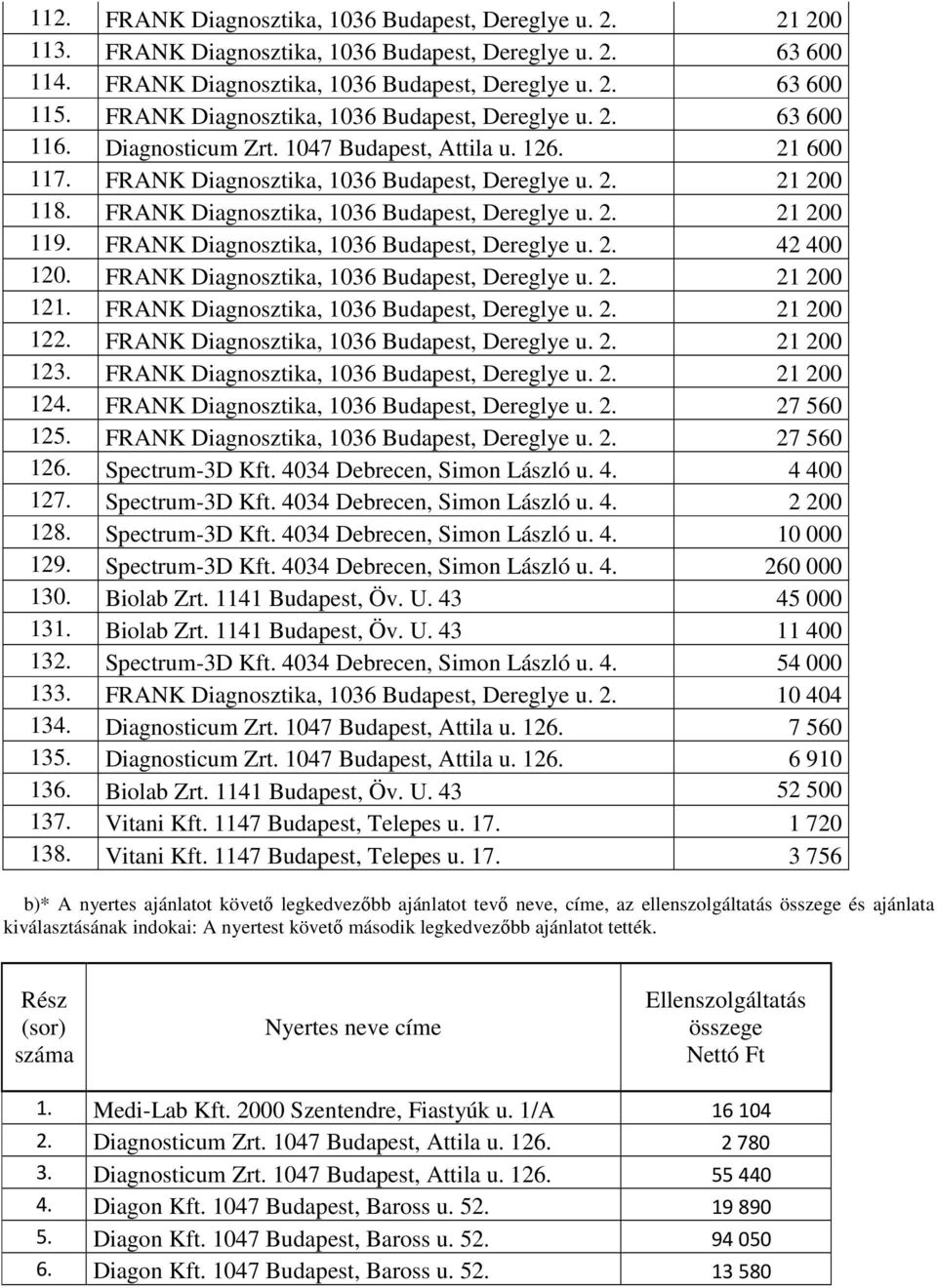 | | | |
|---|---|---|
| 112. | FRANK Diagnosztika, 1036 Budapest, Dereglye u. 2. | 21 200 |
| 113. | FRANK Diagnosztika, 1036 Budapest, Dereglye u. 2. | 63 600 |
| 114. | FRANK Diagnosztika, 1036 Budapest, Dereglye u. 2. | 63 600 |
| 115. | FRANK Diagnosztika, 1036 Budapest, Dereglye u. 2. | 63 600 |
| 116. | Diagnosticum Zrt. 1047 Budapest, Attila u. 126. | 21 600 |
| 117. | FRANK Diagnosztika, 1036 Budapest, Dereglye u. 2. | 21 200 |
| 118. | FRANK Diagnosztika, 1036 Budapest, Dereglye u. 2. | 21 200 |
| 119. | FRANK Diagnosztika, 1036 Budapest, Dereglye u. 2. | 42 400 |
| 120. | FRANK Diagnosztika, 1036 Budapest, Dereglye u. 2. | 21 200 |
| 121. | FRANK Diagnosztika, 1036 Budapest, Dereglye u. 2. | 21 200 |
| 122. | FRANK Diagnosztika, 1036 Budapest, Dereglye u. 2. | 21 200 |
| 123. | FRANK Diagnosztika, 1036 Budapest, Dereglye u. 2. | 21 200 |
| 124. | FRANK Diagnosztika, 1036 Budapest, Dereglye u. 2. | 27 560 |
| 125. | FRANK Diagnosztika, 1036 Budapest, Dereglye u. 2. | 27 560 |
| 126. | Spectrum-3D Kft. 4034 Debrecen, Simon László u. 4. | 4 400 |
| 127. | Spectrum-3D Kft. 4034 Debrecen, Simon László u. 4. | 2 200 |
| 128. | Spectrum-3D Kft. 4034 Debrecen, Simon László u. 4. | 10 000 |
| 129. | Spectrum-3D Kft. 4034 Debrecen, Simon László u. 4. | 260 000 |
| 130. | Biolab Zrt. 1141 Budapest, Öv. U. 43 | 45 000 |
| 131. | Biolab Zrt. 1141 Budapest, Öv. U. 43 | 11 400 |
| 132. | Spectrum-3D Kft. 4034 Debrecen, Simon László u. 4. | 54 000 |
| 133. | FRANK Diagnosztika, 1036 Budapest, Dereglye u. 2. | 10 404 |
| 134. | Diagnosticum Zrt. 1047 Budapest, Attila u. 126. | 7 560 |
| 135. | Diagnosticum Zrt. 1047 Budapest, Attila u. 126. | 6 910 |
| 136. | Biolab Zrt. 1141 Budapest, Öv. U. 43 | 52 500 |
| 137. | Vitani Kft. 1147 Budapest, Telepes u. 17. | 1 720 |
| 138. | Vitani Kft. 1147 Budapest, Telepes u. 17. | 3 756 |

b)* A nyertes ajánlatot követő legkedvezőbb ajánlatot tevő neve, címe, az ellenszolgáltatás összege és ajánlata kiválasztásának indokai: A nyertest követő második legkedvezőbb ajánlatot tették.

| Rész (sor) száma | Nyertes neve címe | Ellenszolgáltatás összege Nettó Ft |
|---|---|---|
| 1. | Medi-Lab Kft. 2000 Szentendre, Fiastyúk u. 1/A | 16 104 |
| 2. | Diagnosticum Zrt. 1047 Budapest, Attila u. 126. | 2 780 |
| 3. | Diagnosticum Zrt. 1047 Budapest, Attila u. 126. | 55 440 |
| 4. | Diagon Kft. 1047 Budapest, Baross u. 52. | 19 890 |
| 5. | Diagon Kft. 1047 Budapest, Baross u. 52. | 94 050 |
| 6. | Diagon Kft. 1047 Budapest, Baross u. 52. | 13 580 |